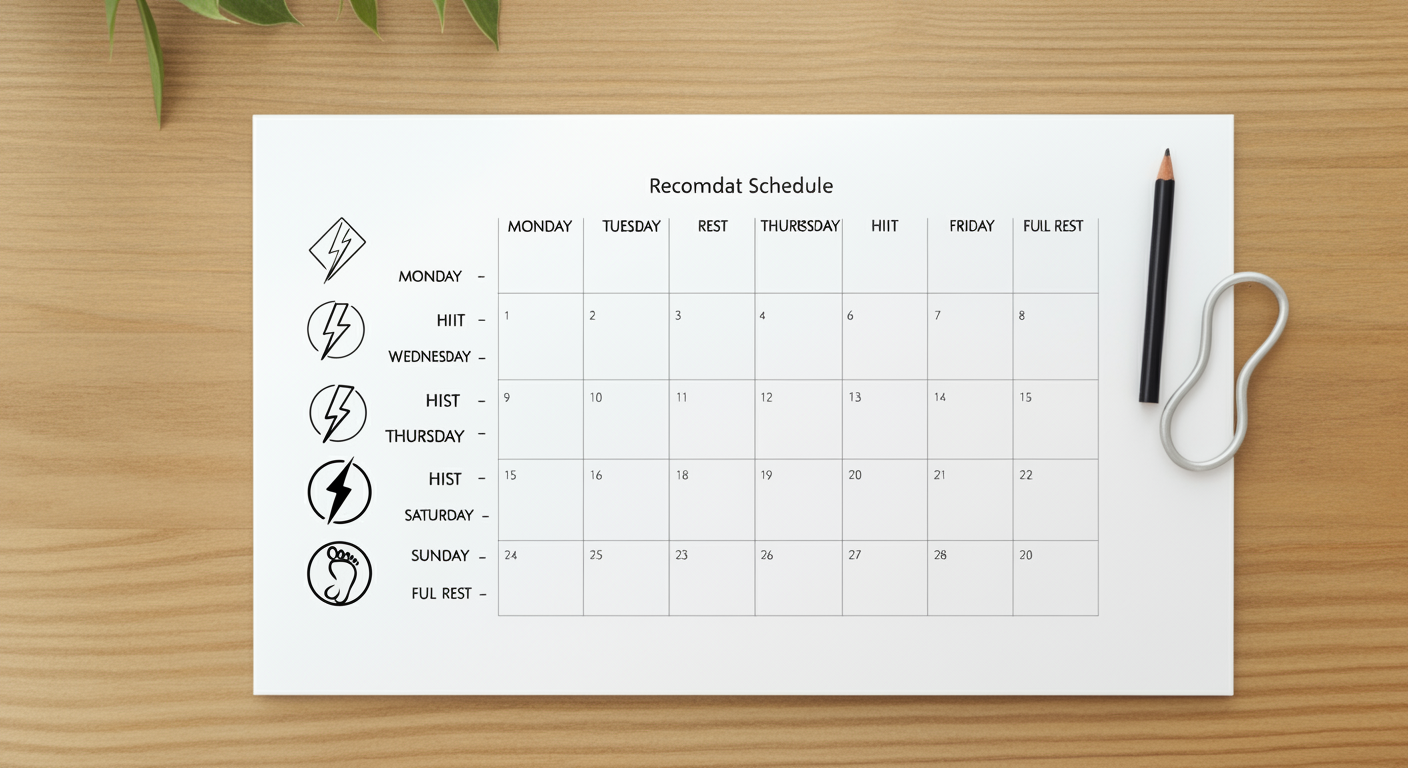 Recomdat Schedule

MONDAY –
HIIT –
WEDNESDAY –
HIST –
THURSDAY –
HIST –
SATURDAY –
SUNDAY –
FUL REST –

| MONDAY | TUESDAY | REST | THURSDAY | HIIT | FRIDAY | FUL REST |
|---|---|---|---|---|---|---|
| 1 | 2 | 3 | 4 | 6 | 7 | 8 |
| 9 | 10 | 11 | 12 | 13 | 14 | 15 |
| 15 | 16 | 18 | 19 | 20 | 21 | 22 |
| 24 | 25 | 23 | 26 | 27 | 28 | 20 |